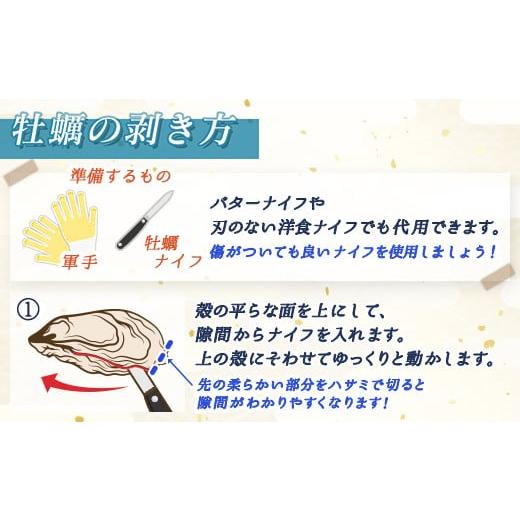 牡蠣の剥き方

準備するもの

軍手

牡蠣ナイフ

バターナイフや
刃のない洋食ナイフでも代用できます。
傷がついても良いナイフを使用しましょう！

①

殻の平らな面を上にして、
隙間からナイフを入れます。
上の殻にそわせてゆっくりと動かします。

先の柔らかい部分をハサミで切ると
隙間がわかりやすくなります！